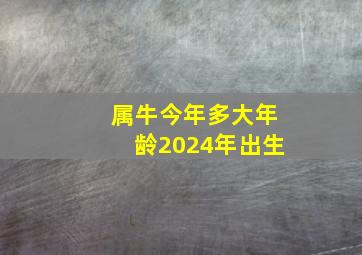 属牛今年多大年龄2024年出生